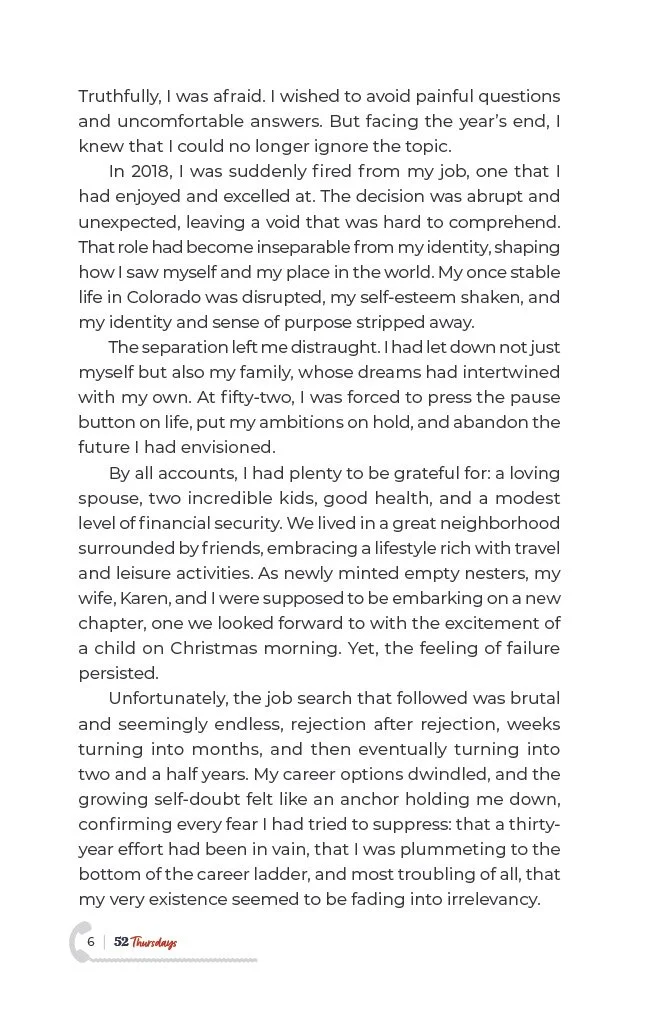 Truthfully, I was afraid. I wished to avoid painful questions and uncomfortable answers. But facing the year's end, I knew that I could no longer ignore the topic.

In 2018, I was suddenly fired from my job, one that I had enjoyed and excelled at. The decision was abrupt and unexpected, leaving a void that was hard to comprehend. That role had become inseparable from my identity, shaping how I saw myself and my place in the world. My once stable life in Colorado was disrupted, my self-esteem shaken, and my identity and sense of purpose stripped away.

The separation left me distraught. I had let down not just myself but also my family, whose dreams had intertwined with my own. At fifty-two, I was forced to press the pause button on life, put my ambitions on hold, and abandon the future I had envisioned.

By all accounts, I had plenty to be grateful for: a loving spouse, two incredible kids, good health, and a modest level of financial security. We lived in a great neighborhood surrounded by friends, embracing a lifestyle rich with travel and leisure activities. As newly minted empty nesters, my wife, Karen, and I were supposed to be embarking on a new chapter, one we looked forward to with the excitement of a child on Christmas morning. Yet, the feeling of failure persisted.

Unfortunately, the job search that followed was brutal and seemingly endless, rejection after rejection, weeks turning into months, and then eventually turning into two and a half years. My career options dwindled, and the growing self-doubt felt like an anchor holding me down, confirming every fear I had tried to suppress: that a thirty-year effort had been in vain, that I was plummeting to the bottom of the career ladder, and most troubling of all, that my very existence seemed to be fading into irrelevancy.

6 | 52 Thursdays